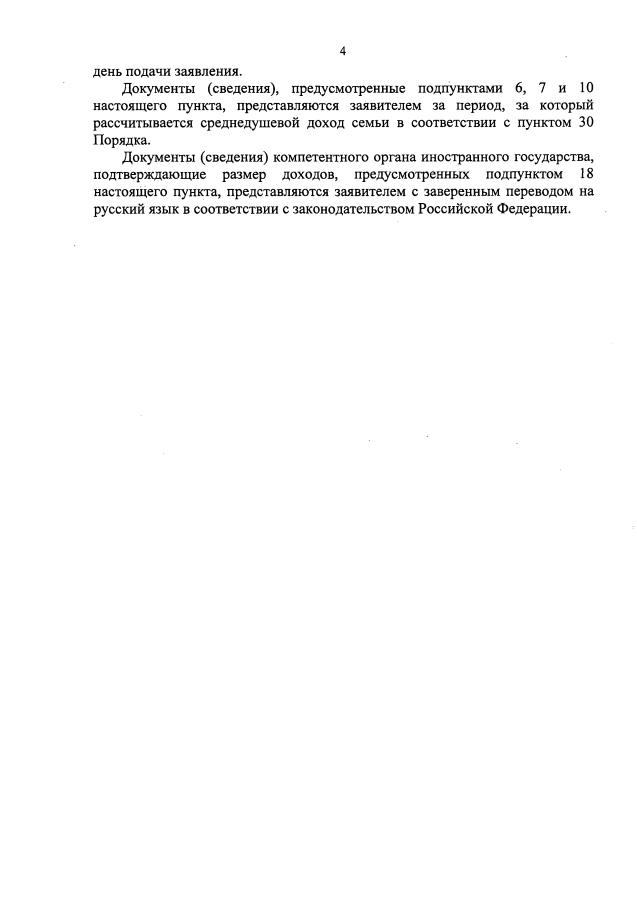 4

день подачи заявления.

Документы (сведения), предусмотренные подпунктами 6, 7 и 10 настоящего пункта, представляются заявителем за период, за который рассчитывается среднедушевой доход семьи в соответствии с пунктом 30 Порядка.

Документы (сведения) компетентного органа иностранного государства, подтверждающие размер доходов, предусмотренных подпунктом 18 настоящего пункта, представляются заявителем с заверенным переводом на русский язык в соответствии с законодательством Российской Федерации.